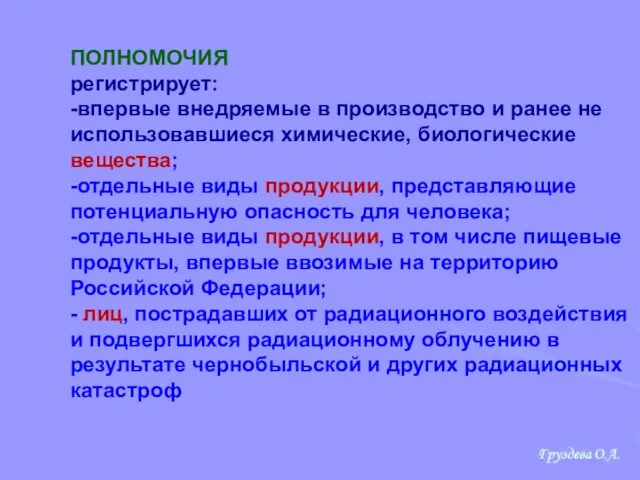 ПОЛНОМОЧИЯ
регистрирует:
-впервые внедряемые в производство и ранее не использовавшиеся химические, биологические вещества;
-отдельные виды продукции, представляющие потенциальную опасность для человека;
-отдельные виды продукции, в том числе пищевые продукты, впервые ввозимые на территорию Российской Федерации;
- лиц, пострадавших от радиационного воздействия и подвергшихся радиационному облучению в результате чернобыльской и других радиационных катастроф

Груздева О.А.